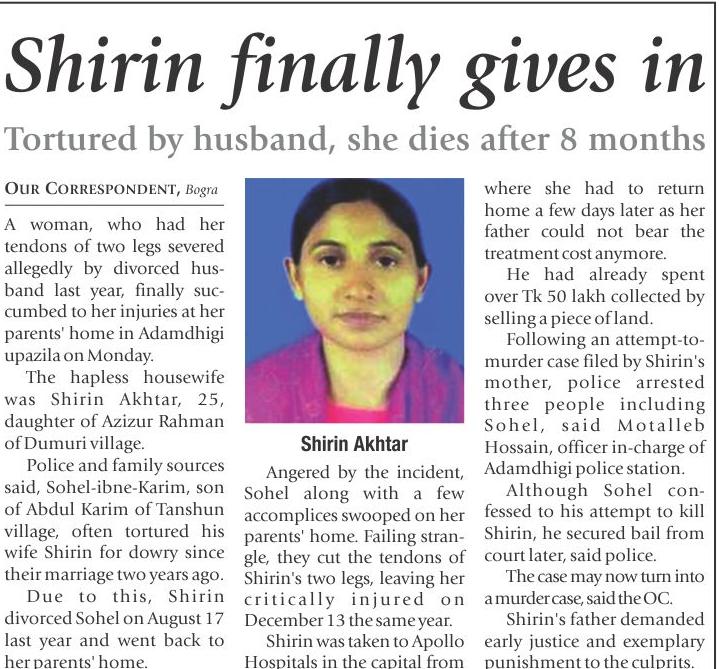 Shirin finally gives in

Tortured by husband, she dies after 8 months

OUR CORRESPONDENT, Bogra

A woman, who had her tendons of two legs severed allegedly by divorced husband last year, finally succumbed to her injuries at her parents' home in Adamdhigi upazila on Monday.

The hapless housewife was Shirin Akhtar, 25, daughter of Azizur Rahman of Dumuri village.

Police and family sources said, Sohel-ibne-Karim, son of Abdul Karim of Tanshun village, often tortured his wife Shirin for dowry since their marriage two years ago.

Due to this, Shirin divorced Sohel on August 17 last year and went back to her parents' home.

Shirin Akhtar

Angered by the incident, Sohel along with a few accomplices swooped on her parents' home. Failing strangle, they cut the tendons of Shirin's two legs, leaving her critically injured on December 13 the same year.

Shirin was taken to Apollo Hospitals in the capital from

where she had to return home a few days later as her father could not bear the treatment cost anymore.

He had already spent over Tk 50 lakh collected by selling a piece of land.

Following an attempt-to-murder case filed by Shirin's mother, police arrested three people including Sohel, said Motalleb Hossain, officer in-charge of Adamdhigi police station.

Although Sohel confessed to his attempt to kill Shirin, he secured bail from court later, said police.

The case may now turn into a murder case, said the OC.

Shirin's father demanded early justice and exemplary punishment to the culprits.